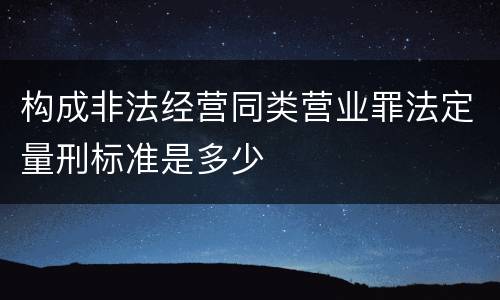 构成非法经营同类营业罪法定量刑标准是多少